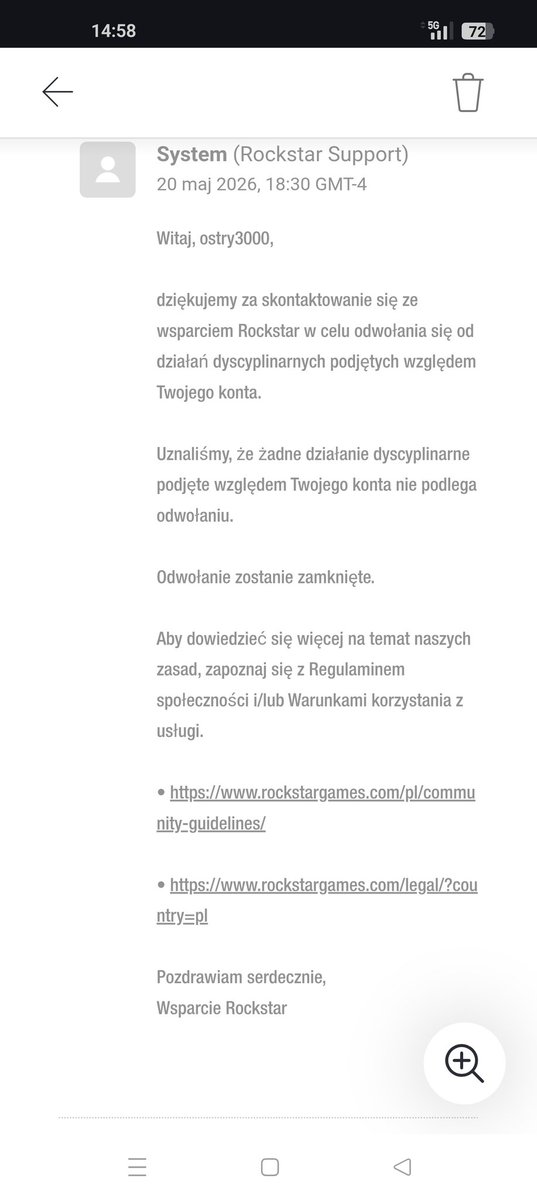 14:58 5G 72

System (Rockstar Support)
20 maj 2026, 18:30 GMT-4

Witaj, ostry3000,

dziękujemy za skontaktowanie się ze wsparciem Rockstar w celu odwołania się od działań dyscyplinarnych podjętych względem Twojego konta.

Uznaliśmy, że żadne działanie dyscyplinarne podjęte względem Twojego konta nie podlega odwołaniu.

Odwołanie zostanie zamknięte.

Aby dowiedzieć się więcej na temat naszych zasad, zapoznaj się z Regulaminem społeczności i/lub Warunkami korzystania z usługi.

• https://www.rockstargames.com/pl/community-guidelines/

• https://www.rockstargames.com/legal/?country=pl

Pozdrawiam serdecznie,
Wsparcie Rockstar